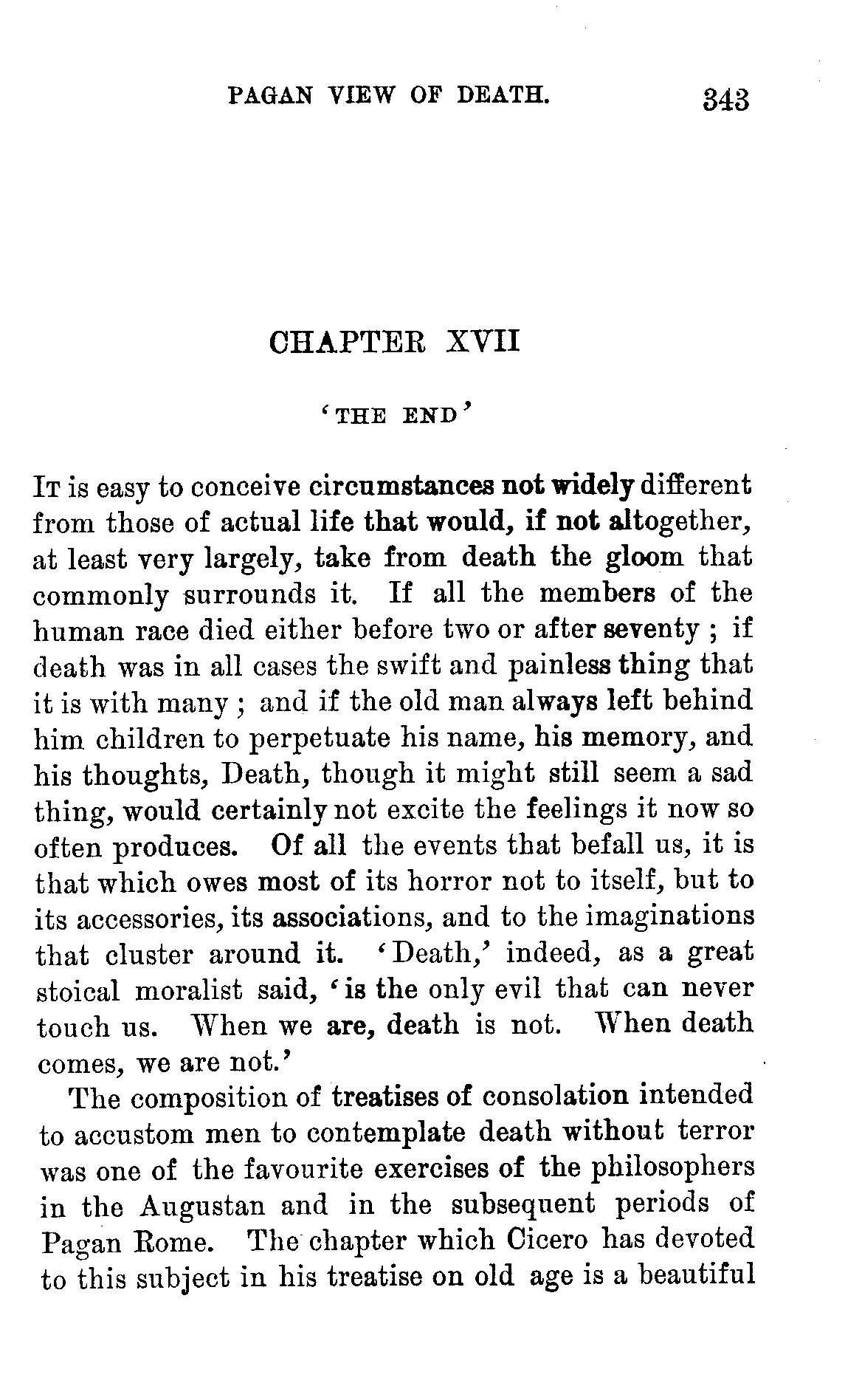 PAGAN VIEW OF DEATH. 343

CHAPTER XVII

'THE END'

It is easy to conceive circumstances not widely different from those of actual life that would, if not altogether, at least very largely, take from death the gloom that commonly surrounds it. If all the members of the human race died either before two or after seventy ; if death was in all cases the swift and painless thing that it is with many ; and if the old man always left behind him children to perpetuate his name, his memory, and his thoughts, Death, though it might still seem a sad thing, would certainly not excite the feelings it now so often produces. Of all the events that befall us, it is that which owes most of its horror not to itself, but to its accessories, its associations, and to the imaginations that cluster around it. 'Death,' indeed, as a great stoical moralist said, 'is the only evil that can never touch us. When we are, death is not. When death comes, we are not.'

The composition of treatises of consolation intended to accustom men to contemplate death without terror was one of the favourite exercises of the philosophers in the Augustan and in the subsequent periods of Pagan Rome. The chapter which Cicero has devoted to this subject in his treatise on old age is a beautiful